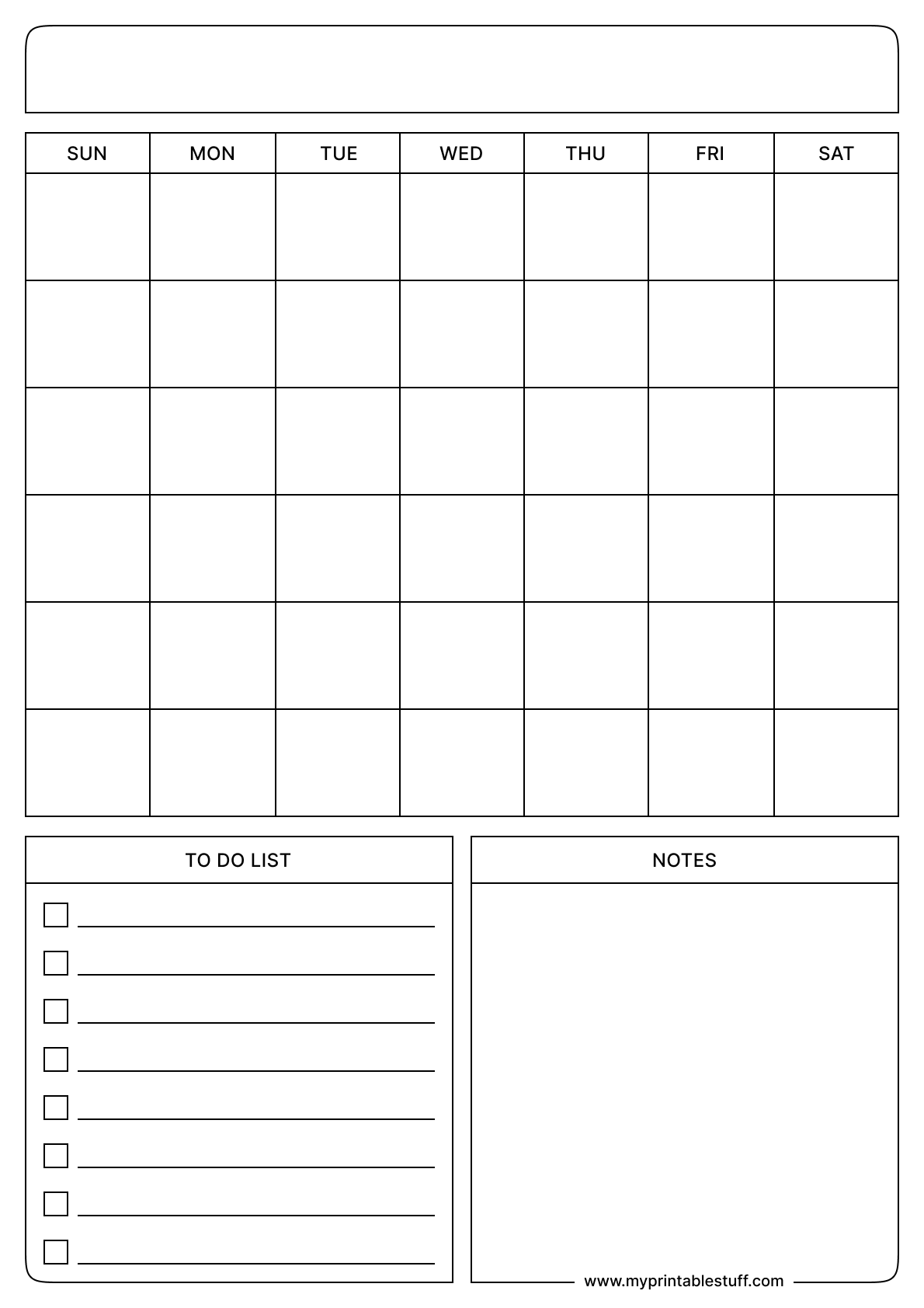 | SUN | MON | TUE | WED | THU | FRI | SAT |
|---|---|---|---|---|---|---|
| | | | | | | |
| | | | | | | |
| | | | | | | |
| | | | | | | |
| | | | | | | |
| | | | | | | |

TO DO LIST

NOTES

www.myprintablestuff.com